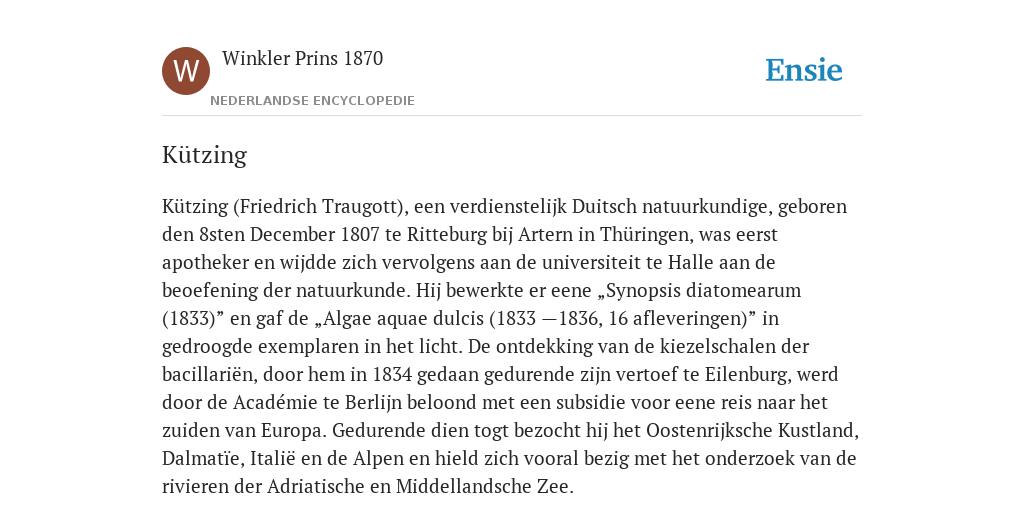 W

Winkler Prins 1870

NEDERLANDSE ENCYCLOPEDIE

Ensie

Kützing

Kützing (Friedrich Traugott), een verdienstelijk Duitsch natuurkundige, geboren den 8sten December 1807 te Ritteburg bij Artern in Thüringen, was eerst apotheker en wijdde zich vervolgens aan de universiteit te Halle aan de beoefening der natuurkunde. Hij bewerkte er eene „Synopsis diatomearum (1833)” en gaf de „Algae aquae dulcis (1833 —1836, 16 afleveringen)” in gedroogde exemplaren in het licht. De ontdekking van de kiezelschalen der bacillariën, door hem in 1834 gedaan gedurende zijn vertoef te Eilenburg, werd door de Académie te Berlijn beloond met een subsidie voor eene reis naar het zuiden van Europa. Gedurende dien togt bezocht hij het Oostenrijksche Kustland, Dalmatïe, Italië en de Alpen en hield zich vooral bezig met het onderzoek van de rivieren der Adriatische en Middellandsche Zee.